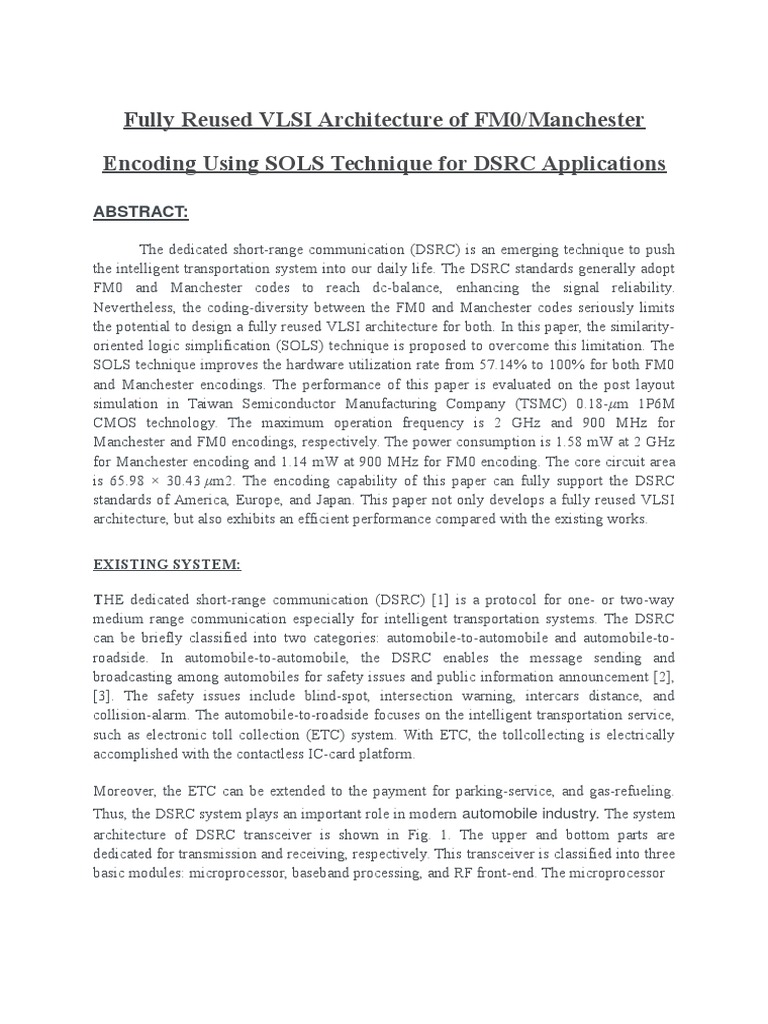 Fully Reused VLSI Architecture of FM0/Manchester Encoding Using SOLS Technique for DSRC Applications

ABSTRACT:

The dedicated short-range communication (DSRC) is an emerging technique to push the intelligent transportation system into our daily life. The DSRC standards generally adopt FM0 and Manchester codes to reach dc-balance, enhancing the signal reliability. Nevertheless, the coding-diversity between the FM0 and Manchester codes seriously limits the potential to design a fully reused VLSI architecture for both. In this paper, the similarity-oriented logic simplification (SOLS) technique is proposed to overcome this limitation. The SOLS technique improves the hardware utilization rate from 57.14% to 100% for both FM0 and Manchester encodings. The performance of this paper is evaluated on the post layout simulation in Taiwan Semiconductor Manufacturing Company (TSMC) 0.18-$\mu$m 1P6M CMOS technology. The maximum operation frequency is 2 GHz and 900 MHz for Manchester and FM0 encodings, respectively. The power consumption is 1.58 mW at 2 GHz for Manchester encoding and 1.14 mW at 900 MHz for FM0 encoding. The core circuit area is 65.98 × 30.43 $\mu$m2. The encoding capability of this paper can fully support the DSRC standards of America, Europe, and Japan. This paper not only develops a fully reused VLSI architecture, but also exhibits an efficient performance compared with the existing works.

EXISTING SYSTEM:

THE dedicated short-range communication (DSRC) [1] is a protocol for one- or two-way medium range communication especially for intelligent transportation systems. The DSRC can be briefly classified into two categories: automobile-to-automobile and automobile-to-roadside. In automobile-to-automobile, the DSRC enables the message sending and broadcasting among automobiles for safety issues and public information announcement [2], [3]. The safety issues include blind-spot, intersection warning, intercars distance, and collision-alarm. The automobile-to-roadside focuses on the intelligent transportation service, such as electronic toll collection (ETC) system. With ETC, the tollcollecting is electrically accomplished with the contactless IC-card platform.

Moreover, the ETC can be extended to the payment for parking-service, and gas-refueling. Thus, the DSRC system plays an important role in modern automobile industry. The system architecture of DSRC transceiver is shown in Fig. 1. The upper and bottom parts are dedicated for transmission and receiving, respectively. This transceiver is classified into three basic modules: microprocessor, baseband processing, and RF front-end. The microprocessor